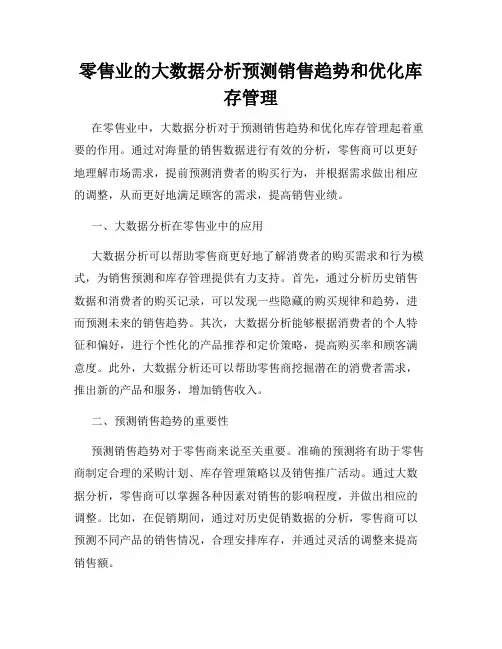 零售业的大数据分析预测销售趋势和优化库存管理

在零售业中，大数据分析对于预测销售趋势和优化库存管理起着重要的作用。通过对海量的销售数据进行有效的分析，零售商可以更好地理解市场需求，提前预测消费者的购买行为，并根据需求做出相应的调整，从而更好地满足顾客的需求，提高销售业绩。

一、大数据分析在零售业中的应用

大数据分析可以帮助零售商更好地了解消费者的购买需求和行为模式，为销售预测和库存管理提供有力支持。首先，通过分析历史销售数据和消费者的购买记录，可以发现一些隐藏的购买规律和趋势，进而预测未来的销售趋势。其次，大数据分析能够根据消费者的个人特征和偏好，进行个性化的产品推荐和定价策略，提高购买率和顾客满意度。此外，大数据分析还可以帮助零售商挖掘潜在的消费者需求，推出新的产品和服务，增加销售收入。

二、预测销售趋势的重要性

预测销售趋势对于零售商来说至关重要。准确的预测将有助于零售商制定合理的采购计划、库存管理策略以及销售推广活动。通过大数据分析，零售商可以掌握各种因素对销售的影响程度，并做出相应的调整。比如，在促销期间，通过对历史促销数据的分析，零售商可以预测不同产品的销售情况，合理安排库存，并通过灵活的调整来提高销售额。